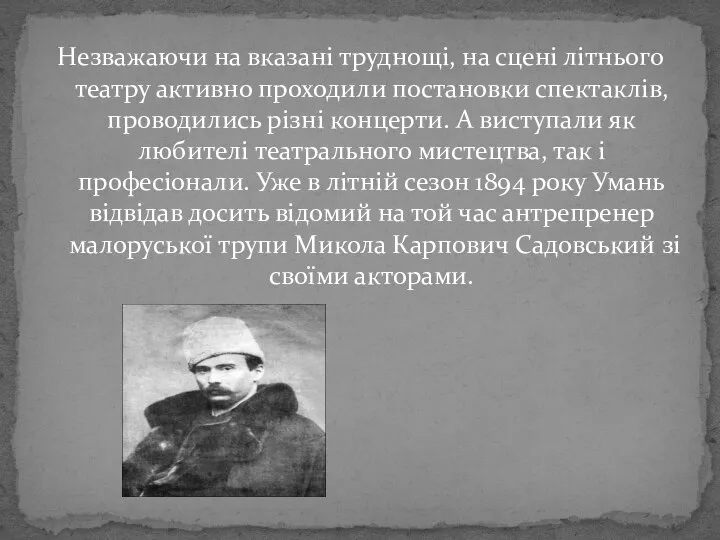 Незважаючи на вказані труднощі, на сцені літнього театру активно проходили постановки спектаклів, проводились різні концерти. А виступали як любителі театрального мистецтва, так і професіонали. Уже в літній сезон 1894 року Умань відвідав досить відомий на той час антрепренер малоруської трупи Микола Карпович Садовський зі своїми акторами.